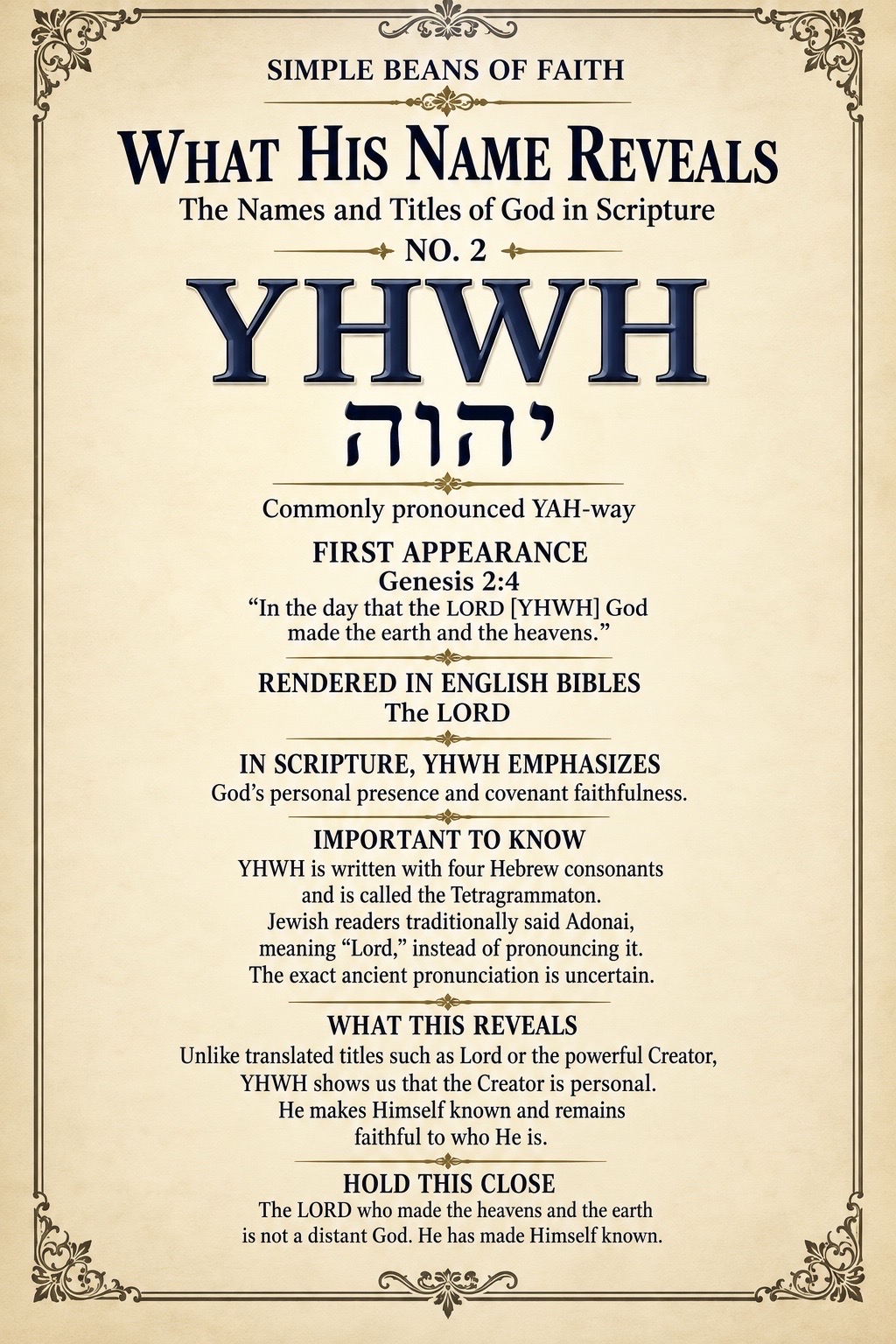 SIMPLE BEANS OF FAITH

WHAT HIS NAME REVEALS

The Names and Titles of God in Scripture

NO. 2

YHWH

יהוה

Commonly pronounced YAH-way

FIRST APPEARANCE
Genesis 2:4

"In the day that the LORD [YHWH] God made the earth and the heavens."

RENDERED IN ENGLISH BIBLES
The LORD

IN SCRIPTURE, YHWH EMPHASIZES

God's personal presence and covenant faithfulness.

IMPORTANT TO KNOW

YHWH is written with four Hebrew consonants and is called the Tetragrammaton. Jewish readers traditionally said Adonai, meaning "Lord," instead of pronouncing it. The exact ancient pronunciation is uncertain.

WHAT THIS REVEALS

Unlike translated titles such as Lord or the powerful Creator, YHWH shows us that the Creator is personal. He makes Himself known and remains faithful to who He is.

HOLD THIS CLOSE

The LORD who made the heavens and the earth is not a distant God. He has made Himself known.